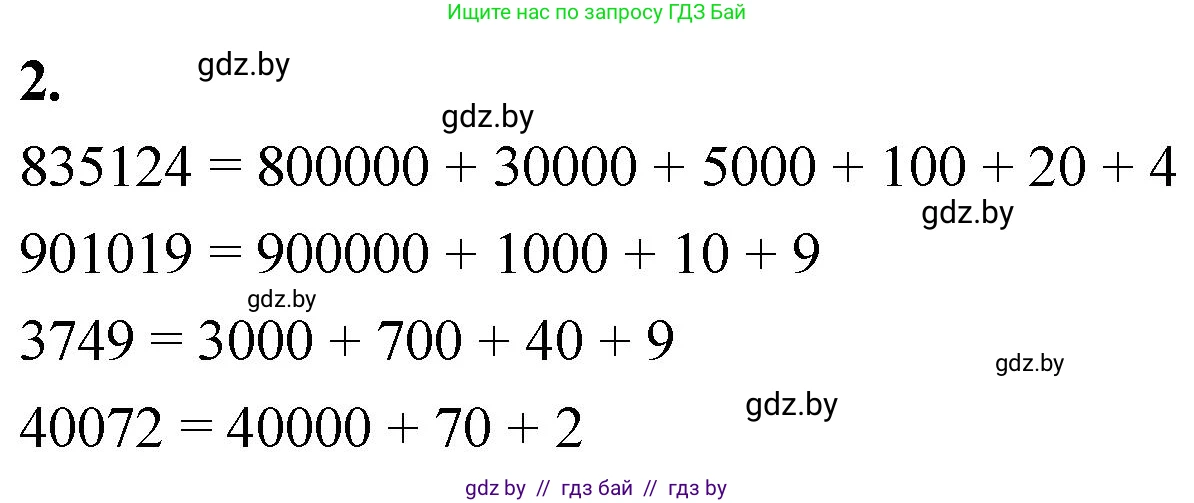 Ищите нас по запросу ГДЗ Бай

2.

gdz.by

gdz.by

$835124 = 800000 + 30000 + 5000 + 100 + 20 + 4$

gdz.by

$901019 = 900000 + 1000 + 10 + 9$

gdz.by

$3749 = 3000 + 700 + 40 + 9$

gdz.by

gdz.by

$40072 = 40000 + 70 + 2$

gdz by // гдз бай // гдз by